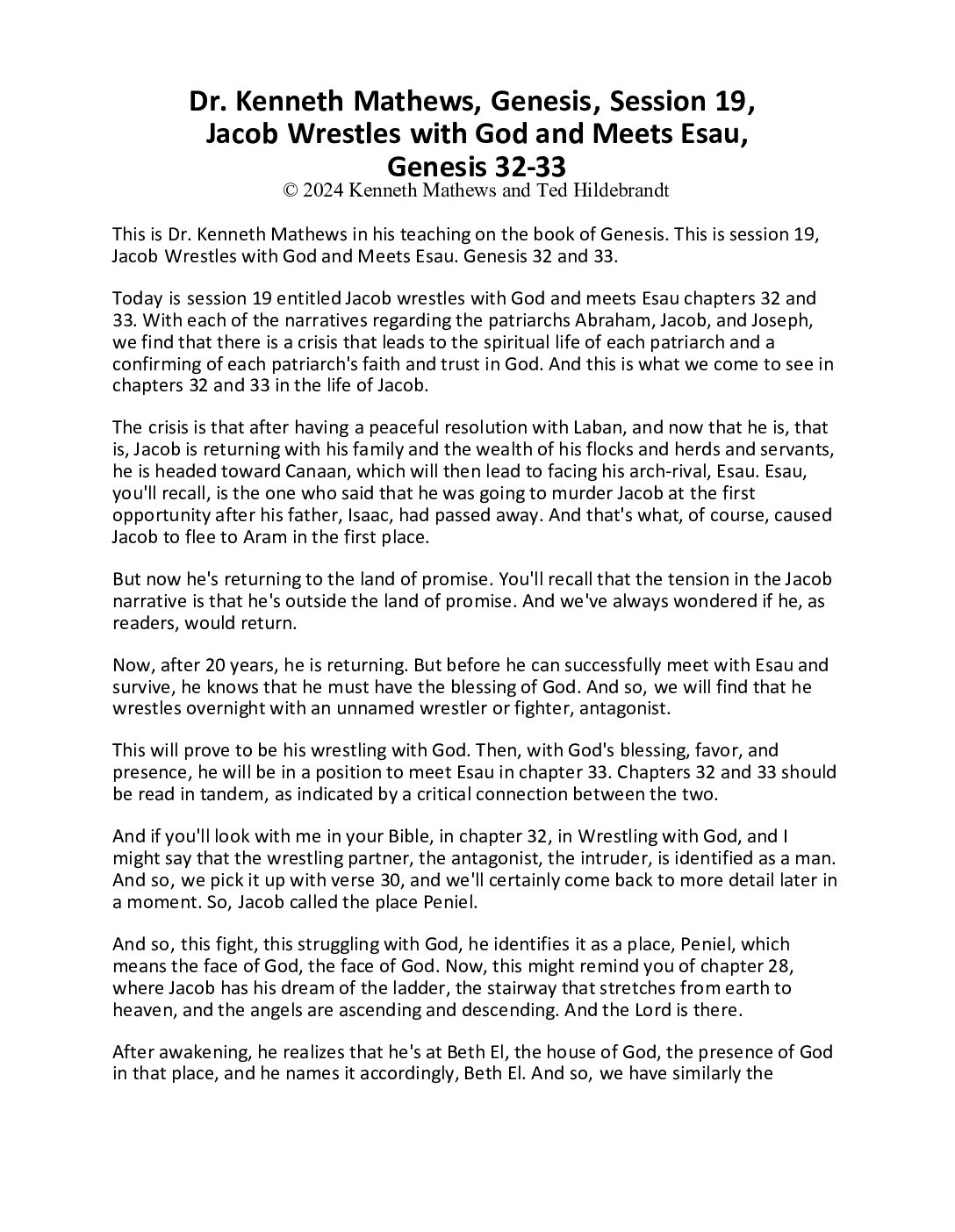 Dr. Kenneth Mathews, Genesis, Session 19, Jacob Wrestles with God and Meets Esau, Genesis 32-33
© 2024 Kenneth Mathews and Ted Hildebrandt

This is Dr. Kenneth Mathews in his teaching on the book of Genesis. This is session 19, Jacob Wrestles with God and Meets Esau. Genesis 32 and 33.

Today is session 19 entitled Jacob wrestles with God and meets Esau chapters 32 and 33. With each of the narratives regarding the patriarchs Abraham, Jacob, and Joseph, we find that there is a crisis that leads to the spiritual life of each patriarch and a confirming of each patriarch's faith and trust in God. And this is what we come to see in chapters 32 and 33 in the life of Jacob.

The crisis is that after having a peaceful resolution with Laban, and now that he is, that is, Jacob is returning with his family and the wealth of his flocks and herds and servants, he is headed toward Canaan, which will then lead to facing his arch-rival, Esau. Esau, you'll recall, is the one who said that he was going to murder Jacob at the first opportunity after his father, Isaac, had passed away. And that's what, of course, caused Jacob to flee to Aram in the first place.

But now he's returning to the land of promise. You'll recall that the tension in the Jacob narrative is that he's outside the land of promise. And we've always wondered if he, as readers, would return.

Now, after 20 years, he is returning. But before he can successfully meet with Esau and survive, he knows that he must have the blessing of God. And so, we will find that he wrestles overnight with an unnamed wrestler or fighter, antagonist.

This will prove to be his wrestling with God. Then, with God's blessing, favor, and presence, he will be in a position to meet Esau in chapter 33. Chapters 32 and 33 should be read in tandem, as indicated by a critical connection between the two.

And if you'll look with me in your Bible, in chapter 32, in Wrestling with God, and I might say that the wrestling partner, the antagonist, the intruder, is identified as a man. And so, we pick it up with verse 30, and we'll certainly come back to more detail later in a moment. So, Jacob called the place Peniel.

And so, this fight, this struggling with God, he identifies it as a place, Peniel, which means the face of God, the face of God. Now, this might remind you of chapter 28, where Jacob has his dream of the ladder, the stairway that stretches from earth to heaven, and the angels are ascending and descending. And the Lord is there.

After awakening, he realizes that he's at Beth El, the house of God, the presence of God in that place, and he names it accordingly, Beth El. And so, we have similarly the